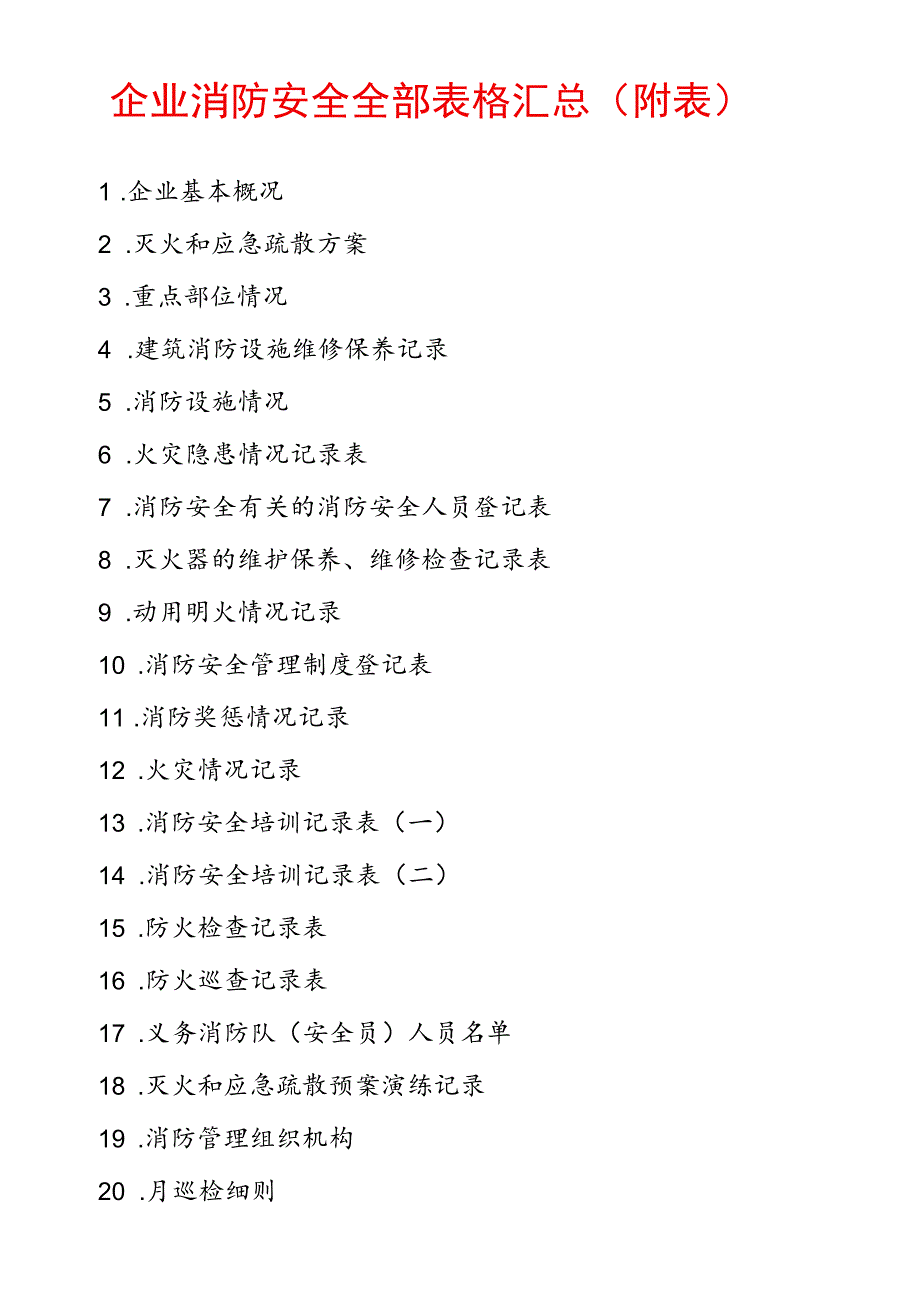 企业消防安全全部表格汇总（附表）

1 .企业基本概况

2 .灭火和应急疏散方案

3 .重点部位情况

4 .建筑消防设施维修保养记录

5 .消防设施情况

6 .火灾隐患情况记录表

7 .消防安全有关的消防安全人员登记表

8 .灭火器的维护保养、维修检查记录表

9 .动用明火情况记录

10 .消防安全管理制度登记表

11 .消防奖惩情况记录

12 .火灾情况记录

13 .消防安全培训记录表（一）

14 .消防安全培训记录表（二）

15 .防火检查记录表

16 .防火巡查记录表

17 .义务消防队（安全员）人员名单

18 .灭火和应急疏散预案演练记录

19 .消防管理组织机构

20 .月巡检细则